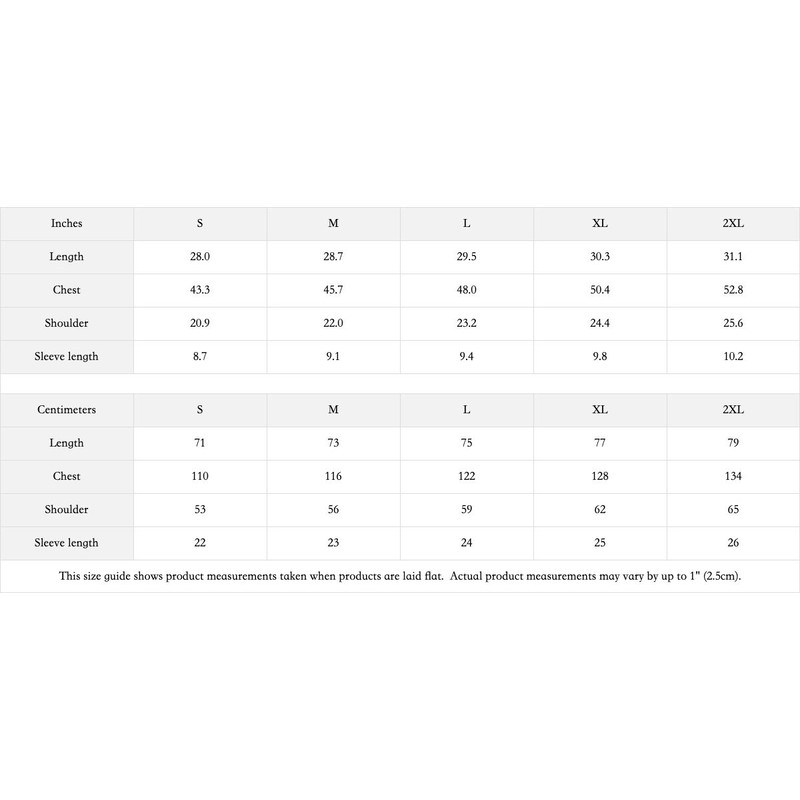 | Inches | S | M | L | XL | 2XL |
|---|---|---|---|---|---|
| Length | 28.0 | 28.7 | 29.5 | 30.3 | 31.1 |
| Chest | 43.3 | 45.7 | 48.0 | 50.4 | 52.8 |
| Shoulder | 20.9 | 22.0 | 23.2 | 24.4 | 25.6 |
| Sleeve length | 8.7 | 9.1 | 9.4 | 9.8 | 10.2 |

| Centimeters | S | M | L | XL | 2XL |
|---|---|---|---|---|---|
| Length | 71 | 73 | 75 | 77 | 79 |
| Chest | 110 | 116 | 122 | 128 | 134 |
| Shoulder | 53 | 56 | 59 | 62 | 65 |
| Sleeve length | 22 | 23 | 24 | 25 | 26 |

This size guide shows product measurements taken when products are laid flat. Actual product measurements may vary by up to 1" (2.5cm).